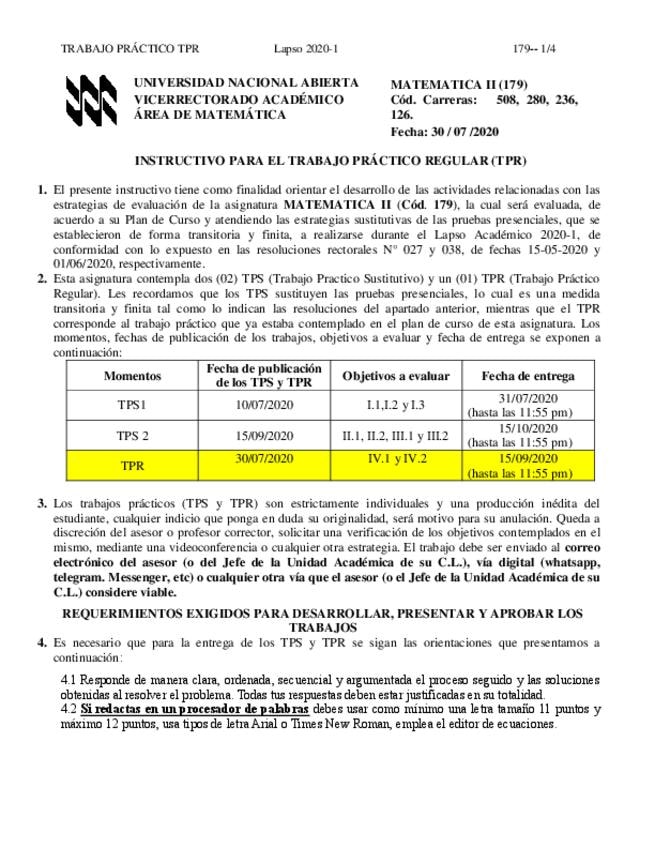 TRABAJO PRÁCTICO TPR Lapso 2020-1 179-- 1/4

UNIVERSIDAD NACIONAL ABIERTA
VICERRECTORADO ACADÉMICO
ÁREA DE MATEMÁTICA

MATEMATICA II (179)
Cód. Carreras: 508, 280, 236, 126.
Fecha: 30 / 07 /2020

INSTRUCTIVO PARA EL TRABAJO PRÁCTICO REGULAR (TPR)

1. El presente instructivo tiene como finalidad orientar el desarrollo de las actividades relacionadas con las estrategias de evaluación de la asignatura MATEMATICA II (Cód. 179), la cual será evaluada, de acuerdo a su Plan de Curso y atendiendo las estrategias sustitutivas de las pruebas presenciales, que se establecieron de forma transitoria y finita, a realizarse durante el Lapso Académico 2020-1, de conformidad con lo expuesto en las resoluciones rectorales N° 027 y 038, de fechas 15-05-2020 y 01/06/2020, respectivamente.

2. Esta asignatura contempla dos (02) TPS (Trabajo Practico Sustitutivo) y un (01) TPR (Trabajo Práctico Regular). Les recordamos que los TPS sustituyen las pruebas presenciales, lo cual es una medida transitoria y finita tal como lo indican las resoluciones del apartado anterior, mientras que el TPR corresponde al trabajo práctico que ya estaba contemplado en el plan de curso de esta asignatura. Los momentos, fechas de publicación de los trabajos, objetivos a evaluar y fecha de entrega se exponen a continuación:

| Momentos | Fecha de publicación de los TPS y TPR | Objetivos a evaluar | Fecha de entrega |
|---|---|---|---|
| TPS1 | 10/07/2020 | I.1,I.2 y I.3 | 31/07/2020 (hasta las 11:55 pm) |
| TPS 2 | 15/09/2020 | II.1, II.2, III.1 y III.2 | 15/10/2020 (hasta las 11:55 pm) |
| TPR | 30/07/2020 | IV.1 y IV.2 | 15/09/2020 (hasta las 11:55 pm) |

3. Los trabajos prácticos (TPS y TPR) son estrictamente individuales y una producción inédita del estudiante, cualquier indicio que ponga en duda su originalidad, será motivo para su anulación. Queda a discreción del asesor o profesor corrector, solicitar una verificación de los objetivos contemplados en el mismo, mediante una videoconferencia o cualquier otra estrategia. El trabajo debe ser enviado al correo electrónico del asesor (o del Jefe de la Unidad Académica de su C.L.), vía digital (whatsapp, telegram. Messenger, etc) o cualquier otra vía que el asesor (o el Jefe de la Unidad Académica de su C.L.) considere viable.

REQUERIMIENTOS EXIGIDOS PARA DESARROLLAR, PRESENTAR Y APROBAR LOS TRABAJOS

4. Es necesario que para la entrega de los TPS y TPR se sigan las orientaciones que presentamos a continuación:

4.1 Responde de manera clara, ordenada, secuencial y argumentada el proceso seguido y las soluciones obtenidas al resolver el problema. Todas tus respuestas deben estar justificadas en su totalidad.
4.2 Si redactas en un procesador de palabras debes usar como mínimo una letra tamaño 11 puntos y máximo 12 puntos, usa tipos de letra Arial o Times New Roman, emplea el editor de ecuaciones.